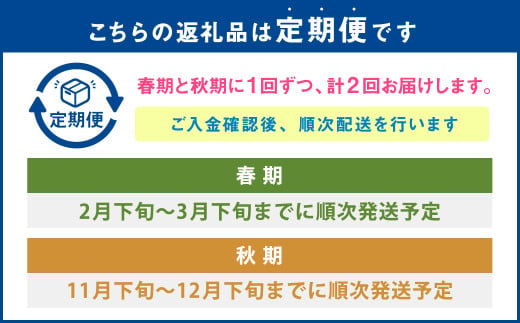 こちらの返礼品は定期便です

定期便

春期と秋期に1回ずつ、計2回お届けします。

ご入金確認後、順次配送を行います

春期

2月下旬～3月下旬までに順次発送予定

秋期

11月下旬～12月下旬までに順次発送予定